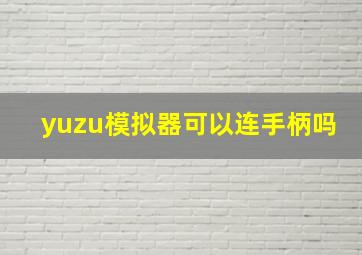 yuzu模拟器可以连手柄吗